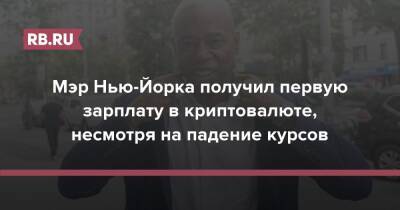 RB.RU

Мэр Нью-Йорка получил первую зарплату в криптовалюте, несмотря на падение курсов